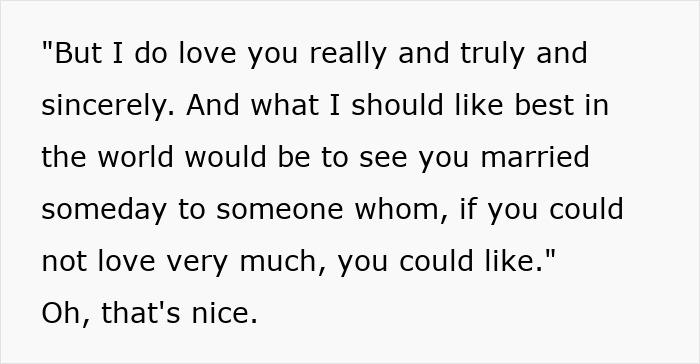 "But I do love you really and truly and sincerely. And what I should like best in the world would be to see you married someday to someone whom, if you could not love very much, you could like."
Oh, that's nice.